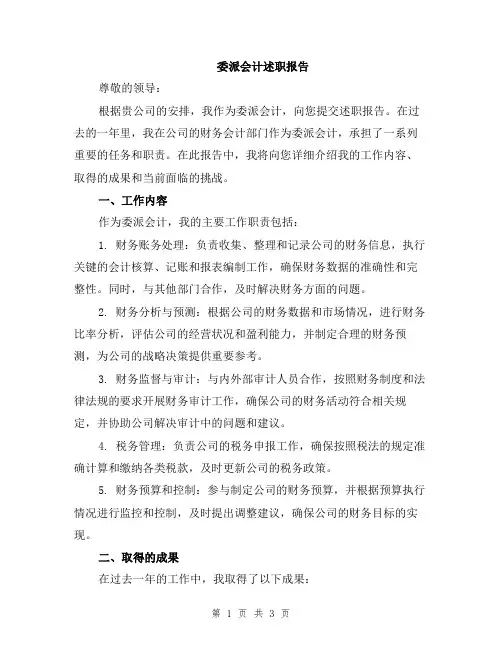 委派会计述职报告

尊敬的领导：

根据贵公司的安排，我作为委派会计，向您提交述职报告。在过去的一年里，我在公司的财务会计部门作为委派会计，承担了一系列重要的任务和职责。在此报告中，我将向您详细介绍我的工作内容、取得的成果和当前面临的挑战。

一、工作内容

作为委派会计，我的主要工作职责包括：

1. 财务账务处理：负责收集、整理和记录公司的财务信息，执行关键的会计核算、记账和报表编制工作，确保财务数据的准确性和完整性。同时，与其他部门合作，及时解决财务方面的问题。

2. 财务分析与预测：根据公司的财务数据和市场情况，进行财务比率分析，评估公司的经营状况和盈利能力，并制定合理的财务预测，为公司的战略决策提供重要参考。

3. 财务监督与审计：与内外部审计人员合作，按照财务制度和法律法规的要求开展财务审计工作，确保公司的财务活动符合相关规定，并协助公司解决审计中的问题和建议。

4. 税务管理：负责公司的税务申报工作，确保按照税法的规定准确计算和缴纳各类税款，及时更新公司的税务政策。

5. 财务预算和控制：参与制定公司的财务预算，并根据预算执行情况进行监控和控制，及时提出调整建议，确保公司的财务目标的实现。

二、取得的成果

在过去一年的工作中，我取得了以下成果：

第 1 页 共 3 页